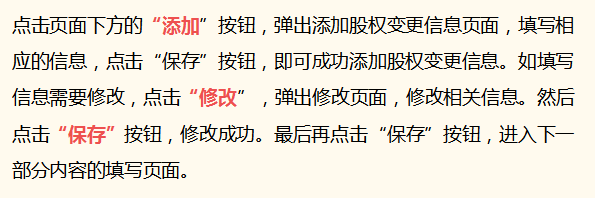 点击页面下方的“添加”按钮，弹出添加股权变更信息页面，填写相应的信息，点击“保存”按钮，即可成功添加股权变更信息。如填写信息需要修改，点击“修改”，弹出修改页面，修改相关信息。然后点击“保存”按钮，修改成功。最后再点击“保存”按钮，进入下一部分内容的填写页面。